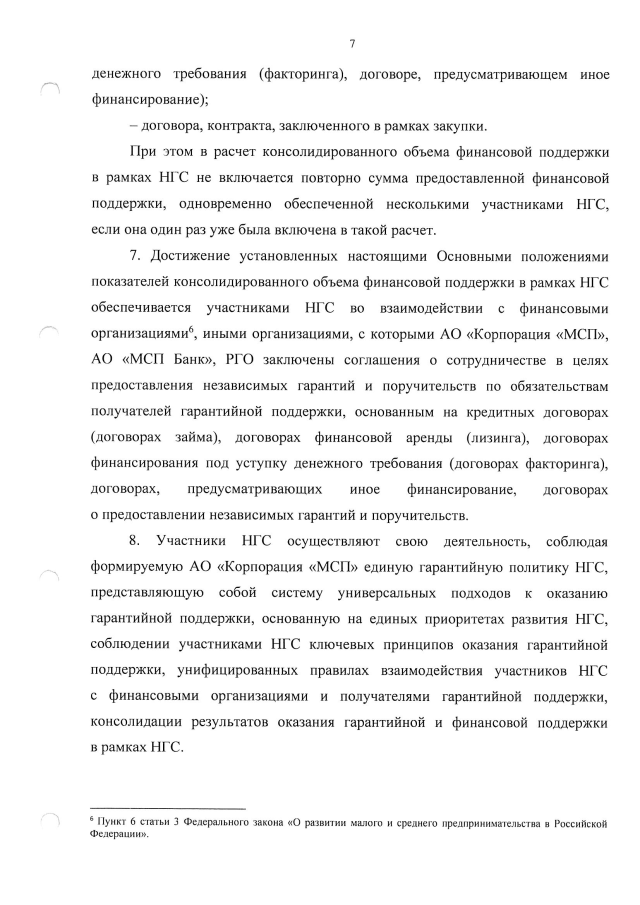 7

денежного требования (факторинга), договоре, предусматривающем иное финансирование);

– договора, контракта, заключенного в рамках закупки.

При этом в расчет консолидированного объема финансовой поддержки в рамках НГС не включается повторно сумма предоставленной финансовой поддержки, одновременно обеспеченной несколькими участниками НГС, если она один раз уже была включена в такой расчет.

7. Достижение установленных настоящими Основными положениями показателей консолидированного объема финансовой поддержки в рамках НГС обеспечивается участниками НГС во взаимодействии с финансовыми организациями$^6$, иными организациями, с которыми АО «Корпорация «МСП», АО «МСП Банк», РГО заключены соглашения о сотрудничестве в целях предоставления независимых гарантий и поручительств по обязательствам получателей гарантийной поддержки, основанным на кредитных договорах (договорах займа), договорах финансовой аренды (лизинга), договорах финансирования под уступку денежного требования (договорах факторинга), договорах, предусматривающих иное финансирование, договорах о предоставлении независимых гарантий и поручительств.

8. Участники НГС осуществляют свою деятельность, соблюдая формируемую АО «Корпорация «МСП» единую гарантийную политику НГС, представляющую собой систему универсальных подходов к оказанию гарантийной поддержки, основанную на единых приоритетах развития НГС, соблюдении участниками НГС ключевых принципов оказания гарантийной поддержки, унифицированных правилах взаимодействия участников НГС с финансовыми организациями и получателями гарантийной поддержки, консолидации результатов оказания гарантийной и финансовой поддержки в рамках НГС.

$^6$ Пункт 6 статьи 3 Федерального закона «О развитии малого и среднего предпринимательства в Российской Федерации».